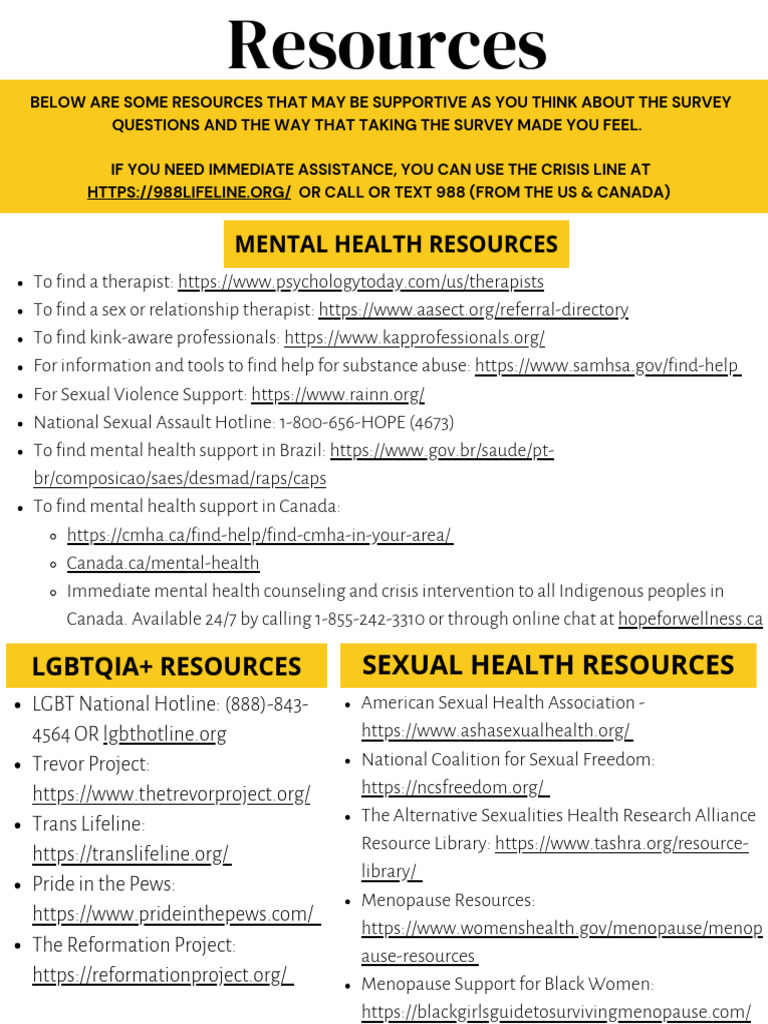 Resources

BELOW ARE SOME RESOURCES THAT MAY BE SUPPORTIVE AS YOU THINK ABOUT THE SURVEY QUESTIONS AND THE WAY THAT TAKING THE SURVEY MADE YOU FEEL.

IF YOU NEED IMMEDIATE ASSISTANCE, YOU CAN USE THE CRISIS LINE AT HTTPS://988LIFELINE.ORG/ OR CALL OR TEXT 988 (FROM THE US & CANADA)

MENTAL HEALTH RESOURCES

- To find a therapist: https://www.psychologytoday.com/us/therapists
- To find a sex or relationship therapist: https://www.aasect.org/referral-directory
- To find kink-aware professionals: https://www.kapprofessionals.org/
- For information and tools to find help for substance abuse: https://www.samhsa.gov/find-help
- For Sexual Violence Support: https://www.rainn.org/
- National Sexual Assault Hotline: 1-800-656-HOPE (4673)
- To find mental health support in Brazil: https://www.gov.br/saude/pt-br/composicao/saes/desmad/raps/caps
- To find mental health support in Canada:
  - https://cmha.ca/find-help/find-cmha-in-your-area/
  - Canada.ca/mental-health
  - Immediate mental health counseling and crisis intervention to all Indigenous peoples in Canada. Available 24/7 by calling 1-855-242-3310 or through online chat at hopeforwellness.ca

LGBTQIA+ RESOURCES

- LGBT National Hotline: (888)-843-4564 OR lgbthotline.org
- Trevor Project: https://www.thetrevorproject.org/
- Trans Lifeline: https://translifeline.org/
- Pride in the Pews: https://www.prideinthepews.com/
- The Reformation Project: https://reformationproject.org/

SEXUAL HEALTH RESOURCES

- American Sexual Health Association - https://www.ashasexualhealth.org/
- National Coalition for Sexual Freedom: https://ncsfreedom.org/
- The Alternative Sexualities Health Research Alliance Resource Library: https://www.tashra.org/resource-library/
- Menopause Resources: https://www.womenshealth.gov/menopause/menopause-resources
- Menopause Support for Black Women: https://blackgirlsguidetosurvivingmenopause.com/